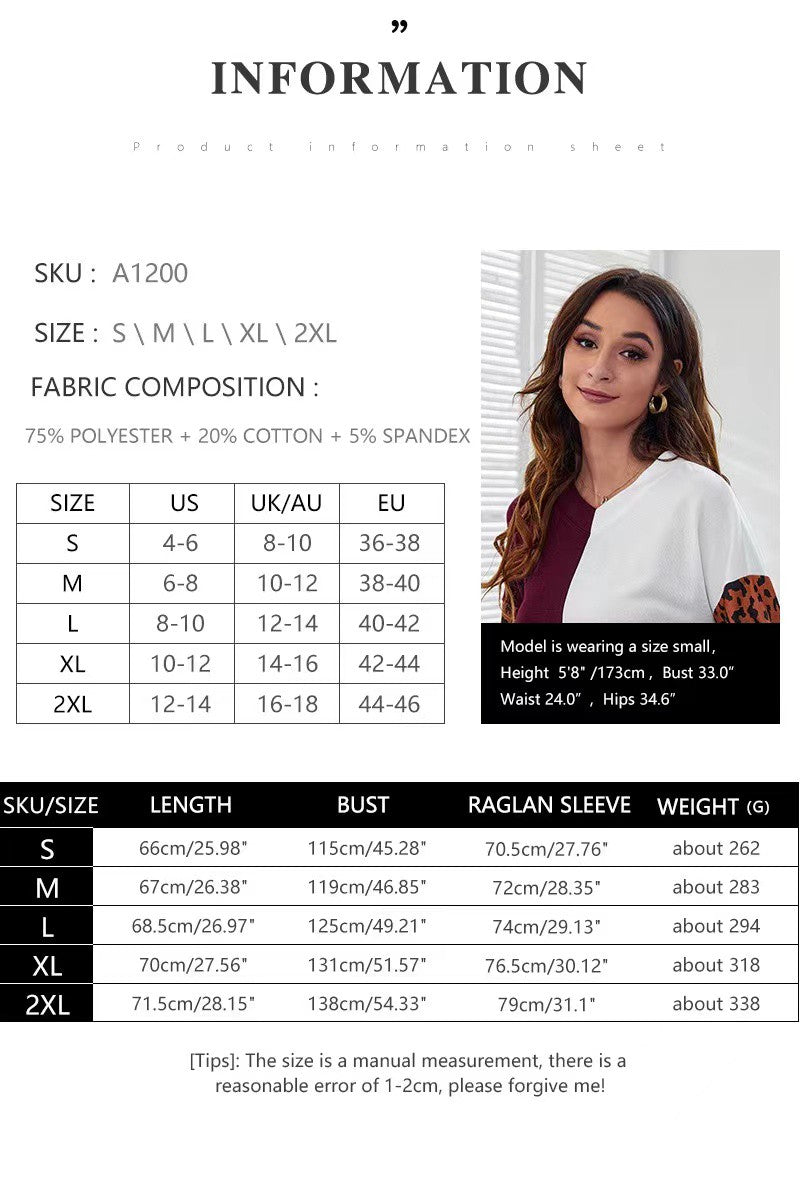 ”

INFORMATION

Product information sheet

SKU : A1200

SIZE : S \ M \ L \ XL \ 2XL

FABRIC COMPOSITION :

75% POLYESTER + 20% COTTON + 5% SPANDEX

| SIZE | US | UK/AU | EU |
|---|---|---|---|
| S | 4-6 | 8-10 | 36-38 |
| M | 6-8 | 10-12 | 38-40 |
| L | 8-10 | 12-14 | 40-42 |
| XL | 10-12 | 14-16 | 42-44 |
| 2XL | 12-14 | 16-18 | 44-46 |

Model is wearing a size small, Height 5'8" /173cm, Bust 33.0" Waist 24.0", Hips 34.6"

| SKU/SIZE | LENGTH | BUST | RAGLAN SLEEVE | WEIGHT (G) |
|---|---|---|---|---|
| S | 66cm/25.98" | 115cm/45.28" | 70.5cm/27.76" | about 262 |
| M | 67cm/26.38" | 119cm/46.85" | 72cm/28.35" | about 283 |
| L | 68.5cm/26.97" | 125cm/49.21" | 74cm/29.13" | about 294 |
| XL | 70cm/27.56" | 131cm/51.57" | 76.5cm/30.12" | about 318 |
| 2XL | 71.5cm/28.15" | 138cm/54.33" | 79cm/31.1" | about 338 |

[Tips]: The size is a manual measurement, there is a reasonable error of 1-2cm, please forgive me!